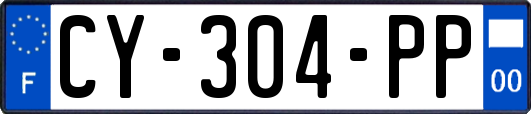 F
CY-304-PP
00